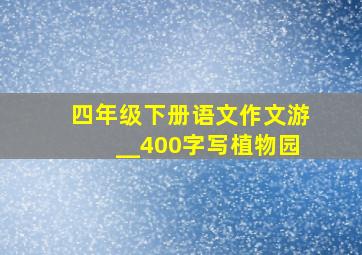 四年级下册语文作文游__400字写植物园